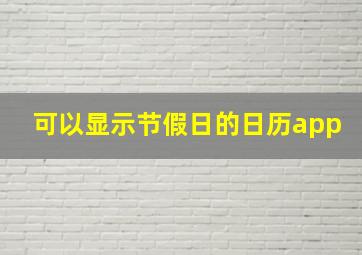 可以显示节假日的日历app